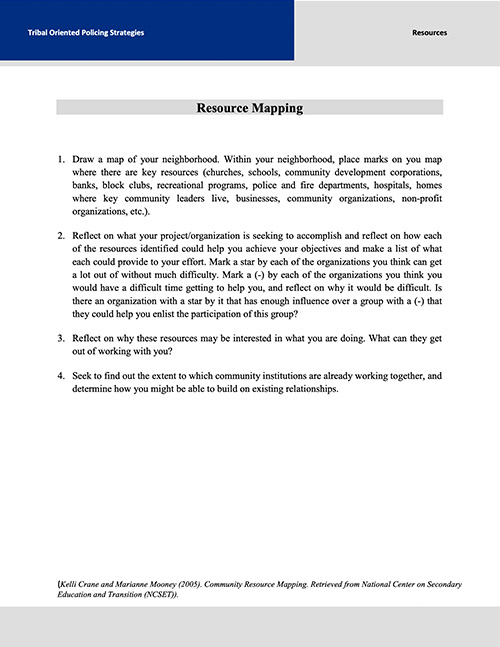 Tribal Oriented Policing Strategies

Resources

Resource Mapping

1. Draw a map of your neighborhood. Within your neighborhood, place marks on you map where there are key resources (churches, schools, community development corporations, banks, block clubs, recreational programs, police and fire departments, hospitals, homes where key community leaders live, businesses, community organizations, non-profit organizations, etc.).

2. Reflect on what your project/organization is seeking to accomplish and reflect on how each of the resources identified could help you achieve your objectives and make a list of what each could provide to your effort. Mark a star by each of the organizations you think can get a lot out of without much difficulty. Mark a (-) by each of the organizations you think you would have a difficult time getting to help you, and reflect on why it would be difficult. Is there an organization with a star by it that has enough influence over a group with a (-) that they could help you enlist the participation of this group?

3. Reflect on why these resources may be interested in what you are doing. What can they get out of working with you?

4. Seek to find out the extent to which community institutions are already working together, and determine how you might be able to build on existing relationships.

(Kelli Crane and Marianne Mooney (2005). Community Resource Mapping. Retrieved from National Center on Secondary Education and Transition (NCSET)).